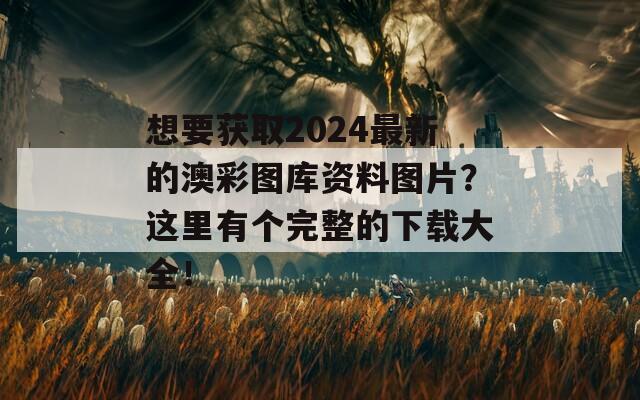 想要获取2024最新的澳彩图库资料图片？这里有个完整的下载大全！